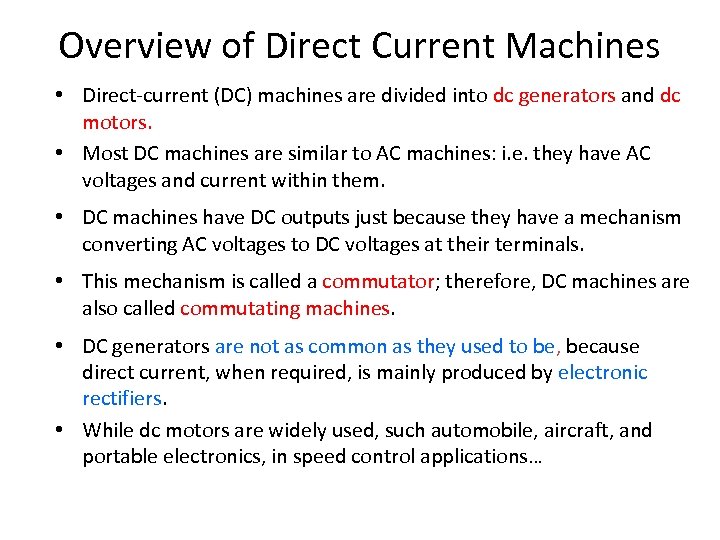 Overview of Direct Current Machines

• Direct-current (DC) machines are divided into dc generators and dc motors.

• Most DC machines are similar to AC machines: i.e. they have AC voltages and current within them.

• DC machines have DC outputs just because they have a mechanism converting AC voltages to DC voltages at their terminals.

• This mechanism is called a commutator; therefore, DC machines are also called commutating machines.

• DC generators are not as common as they used to be, because direct current, when required, is mainly produced by electronic rectifiers.

• While dc motors are widely used, such automobile, aircraft, and portable electronics, in speed control applications…